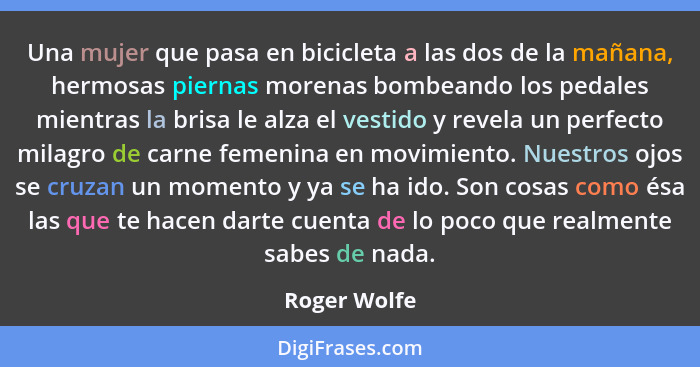 Una mujer que pasa en bicicleta a las dos de la mañana, hermosas piernas morenas bombeando los pedales mientras la brisa le alza el vestido y revela un perfecto milagro de carne femenina en movimiento. Nuestros ojos se cruzan un momento y ya se ha ido. Son cosas como ésa las que te hacen darte cuenta de lo poco que realmente sabes de nada.

Roger Wolfe

DigiFrases.com